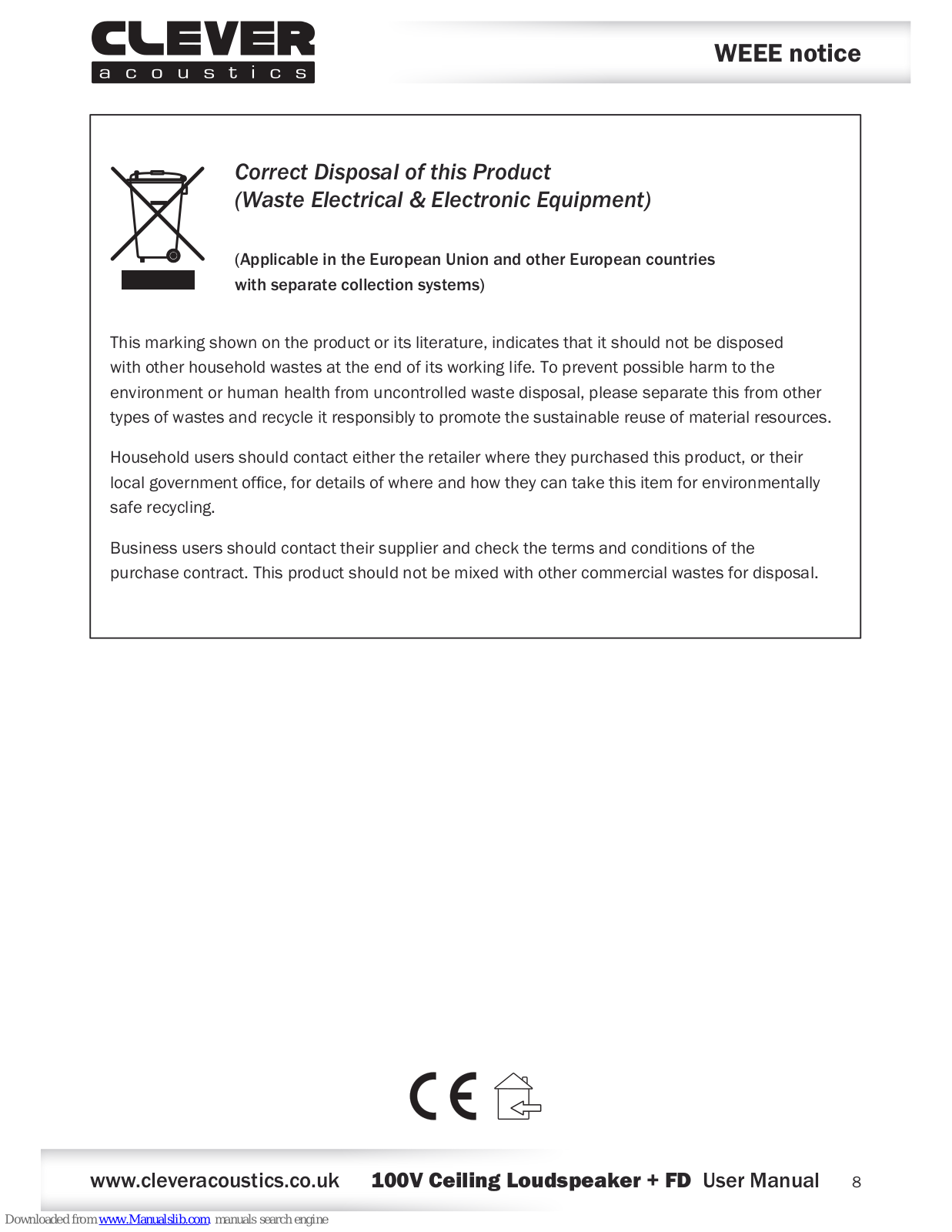 CLEVER
acoustics

WEEE notice

Correct Disposal of this Product
(Waste Electrical & Electronic Equipment)

(Applicable in the European Union and other European countries with separate collection systems)

This marking shown on the product or its literature, indicates that it should not be disposed with other household wastes at the end of its working life. To prevent possible harm to the environment or human health from uncontrolled waste disposal, please separate this from other types of wastes and recycle it responsibly to promote the sustainable reuse of material resources.

Household users should contact either the retailer where they purchased this product, or their local government office, for details of where and how they can take this item for environmentally safe recycling.

Business users should contact their supplier and check the terms and conditions of the purchase contract. This product should not be mixed with other commercial wastes for disposal.

CE

www.cleveracoustics.co.uk 100V Ceiling Loudspeaker + FD User Manual 8

Downloaded from www.Manualslib.com manuals search engine